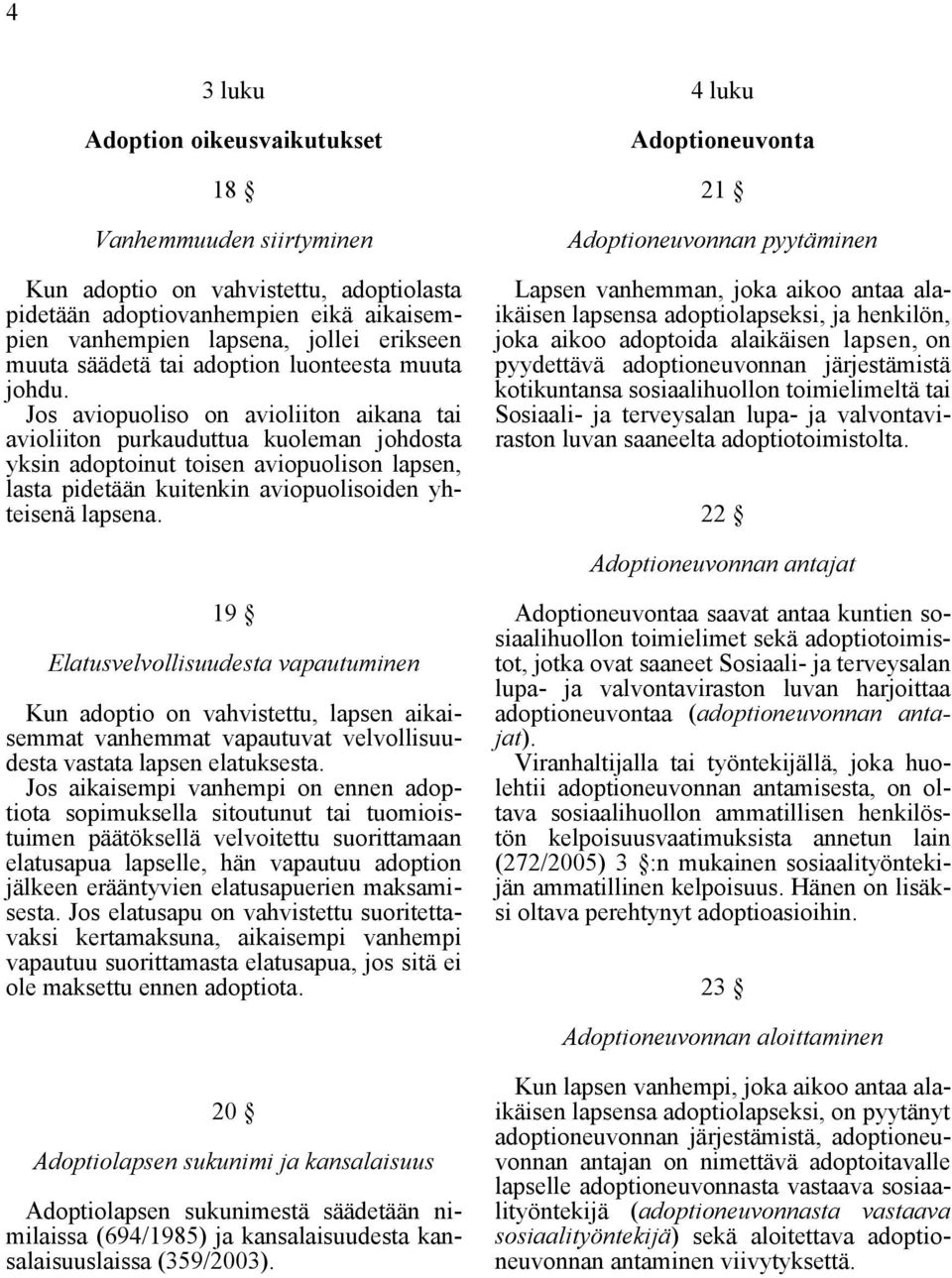 4

3 luku

Adoption oikeusvaikutukset

18 §

Vanhemmuuden siirtyminen

Kun adoptio on vahvistettu, adoptiolasta pidetään adoptiovanhempien eikä aikaisempien vanhempien lapsena, jollei erikseen muuta säädetä tai adoption luonteesta muuta johdu.

Jos aviopuoliso on avioliiton aikana tai avioliiton purkauduttua kuoleman johdosta yksin adoptoinut toisen aviopuolison lapsen, lasta pidetään kuitenkin aviopuolisoiden yhteisenä lapsena.

19 §

Elatusvelvollisuudesta vapautuminen

Kun adoptio on vahvistettu, lapsen aikaisemmat vanhemmat vapautuvat velvollisuudesta vastata lapsen elatuksesta.

Jos aikaisempi vanhempi on ennen adoptiota sopimuksella sitoutunut tai tuomioistuimen päätöksellä velvoitettu suorittamaan elatusapua lapselle, hän vapautuu adoption jälkeen erääntyvien elatusapuerien maksamisesta. Jos elatusapu on vahvistettu suoritettavaksi kertamaksuna, aikaisempi vanhempi vapautuu suorittamasta elatusapua, jos sitä ei ole maksettu ennen adoptiota.

20 §

Adoptiolapsen sukunimi ja kansalaisuus

Adoptiolapsen sukunimestä säädetään nimilaissa (694/1985) ja kansalaisuudesta kansalaisuuslaissa (359/2003).

4 luku

Adoptioneuvonta

21 §

Adoptioneuvonnan pyytäminen

Lapsen vanhemman, joka aikoo antaa alaikäisen lapsensa adoptiolapseksi, ja henkilön, joka aikoo adoptoida alaikäisen lapsen, on pyydettävä adoptioneuvonnan järjestämistä kotikuntansa sosiaalihuollon toimielimeltä tai Sosiaali- ja terveysalan lupa- ja valvontaviraston luvan saaneelta adoptiotoimistolta.

22 §

Adoptioneuvonnan antajat

Adoptioneuvontaa saavat antaa kuntien sosiaalihuollon toimielimet sekä adoptiotoimistot, jotka ovat saaneet Sosiaali- ja terveysalan lupa- ja valvontaviraston luvan harjoittaa adoptioneuvontaa (adoptioneuvonnan antajat).

Viranhaltijalla tai työntekijällä, joka huolehtii adoptioneuvonnan antamisesta, on oltava sosiaalihuollon ammatillisen henkilöstön kelpoisuusvaatimuksista annetun lain (272/2005) 3 §:n mukainen sosiaalityöntekijän ammatillinen kelpoisuus. Hänen on lisäksi oltava perehtynyt adoptioasioihin.

23 §

Adoptioneuvonnan aloittaminen

Kun lapsen vanhempi, joka aikoo antaa alaikäisen lapsensa adoptiolapseksi, on pyytänyt adoptioneuvonnan järjestämistä, adoptioneuvonnan antajan on nimettävä adoptoitavalle lapselle adoptioneuvonnasta vastaava sosiaalityöntekijä (adoptioneuvonnasta vastaava sosiaalityöntekijä) sekä aloitettava adoptioneuvonnan antaminen viivytyksettä.